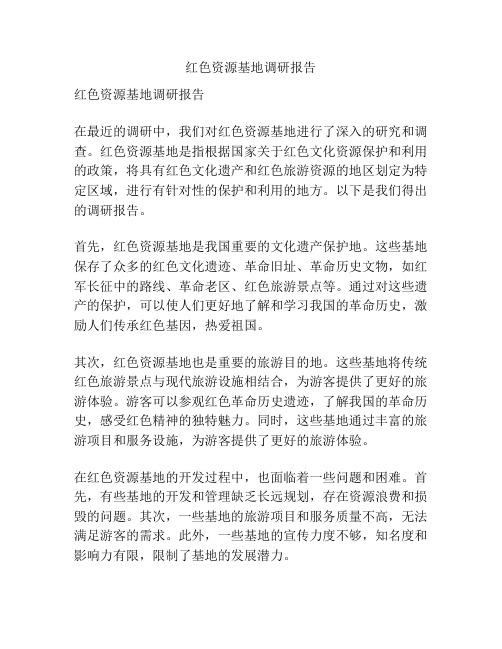 红色资源基地调研报告

红色资源基地调研报告

在最近的调研中，我们对红色资源基地进行了深入的研究和调查。红色资源基地是指根据国家关于红色文化资源保护和利用的政策，将具有红色文化遗产和红色旅游资源的地区划定为特定区域，进行有针对性的保护和利用的地方。以下是我们得出的调研报告。

首先，红色资源基地是我国重要的文化遗产保护地。这些基地保存了众多的红色文化遗迹、革命旧址、革命历史文物，如红军长征中的路线、革命老区、红色旅游景点等。通过对这些遗产的保护，可以使人们更好地了解和学习我国的革命历史，激励人们传承红色基因，热爱祖国。

其次，红色资源基地也是重要的旅游目的地。这些基地将传统红色旅游景点与现代旅游设施相结合，为游客提供了更好的旅游体验。游客可以参观红色革命历史遗迹，了解我国的革命历史，感受红色精神的独特魅力。同时，这些基地通过丰富的旅游项目和服务设施，为游客提供了更好的旅游体验。

在红色资源基地的开发过程中，也面临着一些问题和困难。首先，有些基地的开发和管理缺乏长远规划，存在资源浪费和损毁的问题。其次，一些基地的旅游项目和服务质量不高，无法满足游客的需求。此外，一些基地的宣传力度不够，知名度和影响力有限，限制了基地的发展潜力。